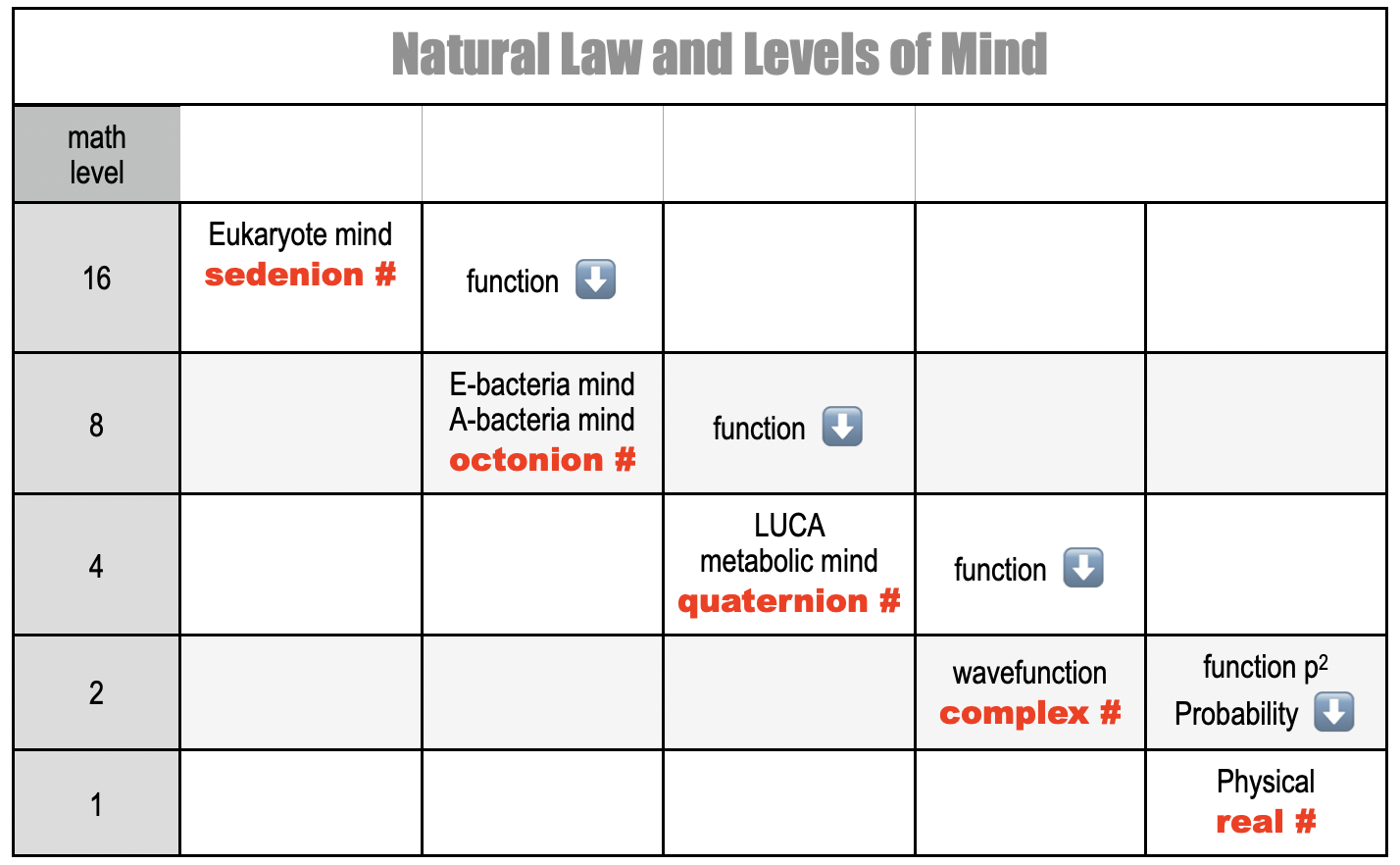 Natural Law and Levels of Mind

| math level | | | | | |
|---|---|---|---|---|---|
| 16 | Eukaryote mind sedenion # | function ⬇️ | | | |
| 8 | | E-bacteria mind A-bacteria mind octonion # | function ⬇️ | | |
| 4 | | | LUCA metabolic mind quaternion # | function ⬇️ | |
| 2 | | | | wavefunction complex # | function $p^2$ Probability ⬇️ |
| 1 | | | | | Physical real # |